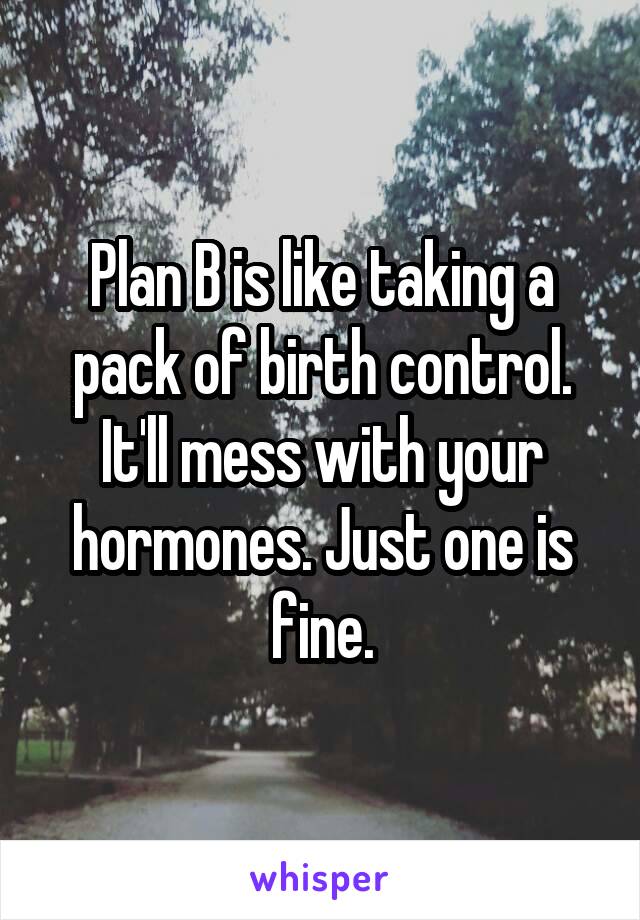 Plan B is like taking a pack of birth control. It'll mess with your hormones. Just one is fine.

whisper